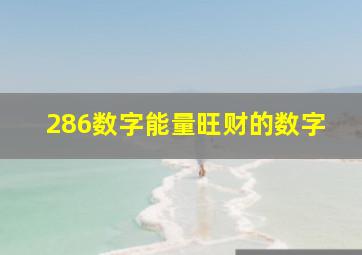 286数字能量旺财的数字